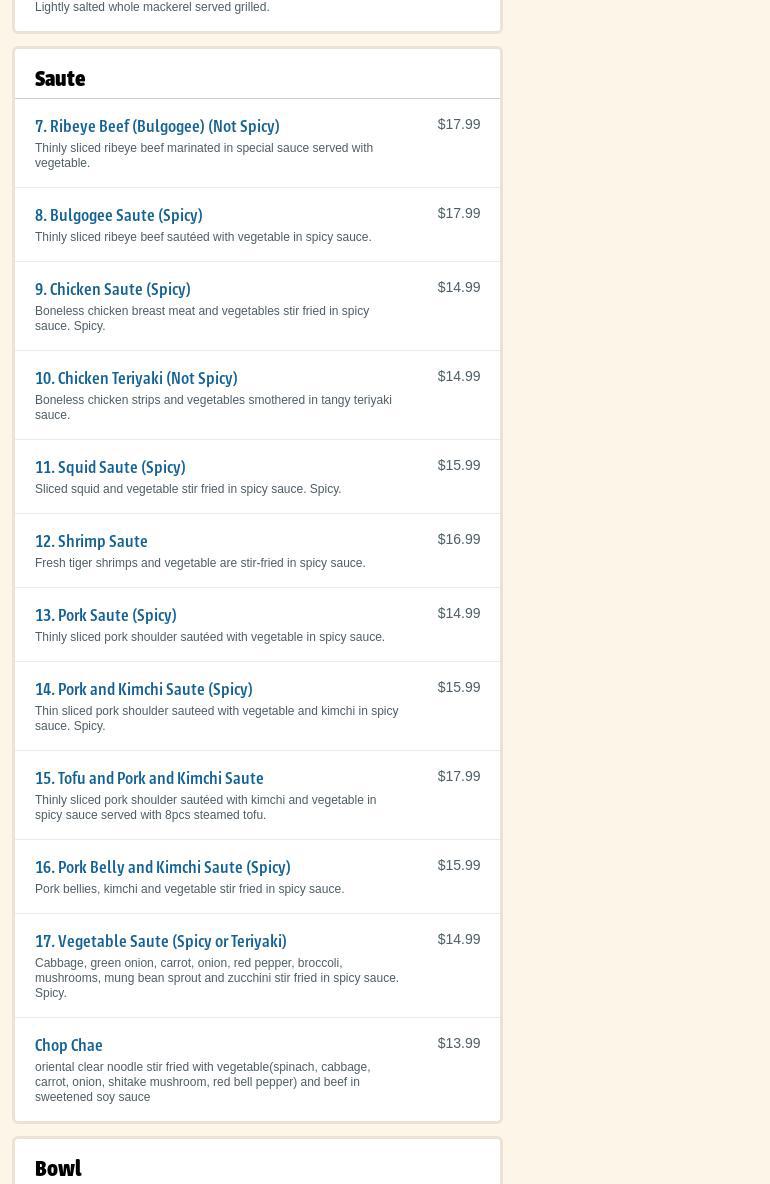 Lightly salted whole mackerel served grilled.

Saute

7. Ribeye Beef (Bulgogee) (Not Spicy)
$17.99
Thinly sliced ribeye beef marinated in special sauce served with vegetable.

8. Bulgogee Saute (Spicy)
$17.99
Thinly sliced ribeye beef sautéed with vegetable in spicy sauce.

9. Chicken Saute (Spicy)
$14.99
Boneless chicken breast meat and vegetables stir fried in spicy sauce. Spicy.

10. Chicken Teriyaki (Not Spicy)
$14.99
Boneless chicken strips and vegetables smothered in tangy teriyaki sauce.

11. Squid Saute (Spicy)
$15.99
Sliced squid and vegetable stir fried in spicy sauce. Spicy.

12. Shrimp Saute
$16.99
Fresh tiger shrimps and vegetable are stir-fried in spicy sauce.

13. Pork Saute (Spicy)
$14.99
Thinly sliced pork shoulder sautéed with vegetable in spicy sauce.

14. Pork and Kimchi Saute (Spicy)
$15.99
Thin sliced pork shoulder sauteed with vegetable and kimchi in spicy sauce. Spicy.

15. Tofu and Pork and Kimchi Saute
$17.99
Thinly sliced pork shoulder sautéed with kimchi and vegetable in spicy sauce served with 8pcs steamed tofu.

16. Pork Belly and Kimchi Saute (Spicy)
$15.99
Pork bellies, kimchi and vegetable stir fried in spicy sauce.

17. Vegetable Saute (Spicy or Teriyaki)
$14.99
Cabbage, green onion, carrot, onion, red pepper, broccoli, mushrooms, mung bean sprout and zucchini stir fried in spicy sauce. Spicy.

Chop Chae
$13.99
oriental clear noodle stir fried with vegetable(spinach, cabbage, carrot, onion, shitake mushroom, red bell pepper) and beef in sweetened soy sauce

Bowl